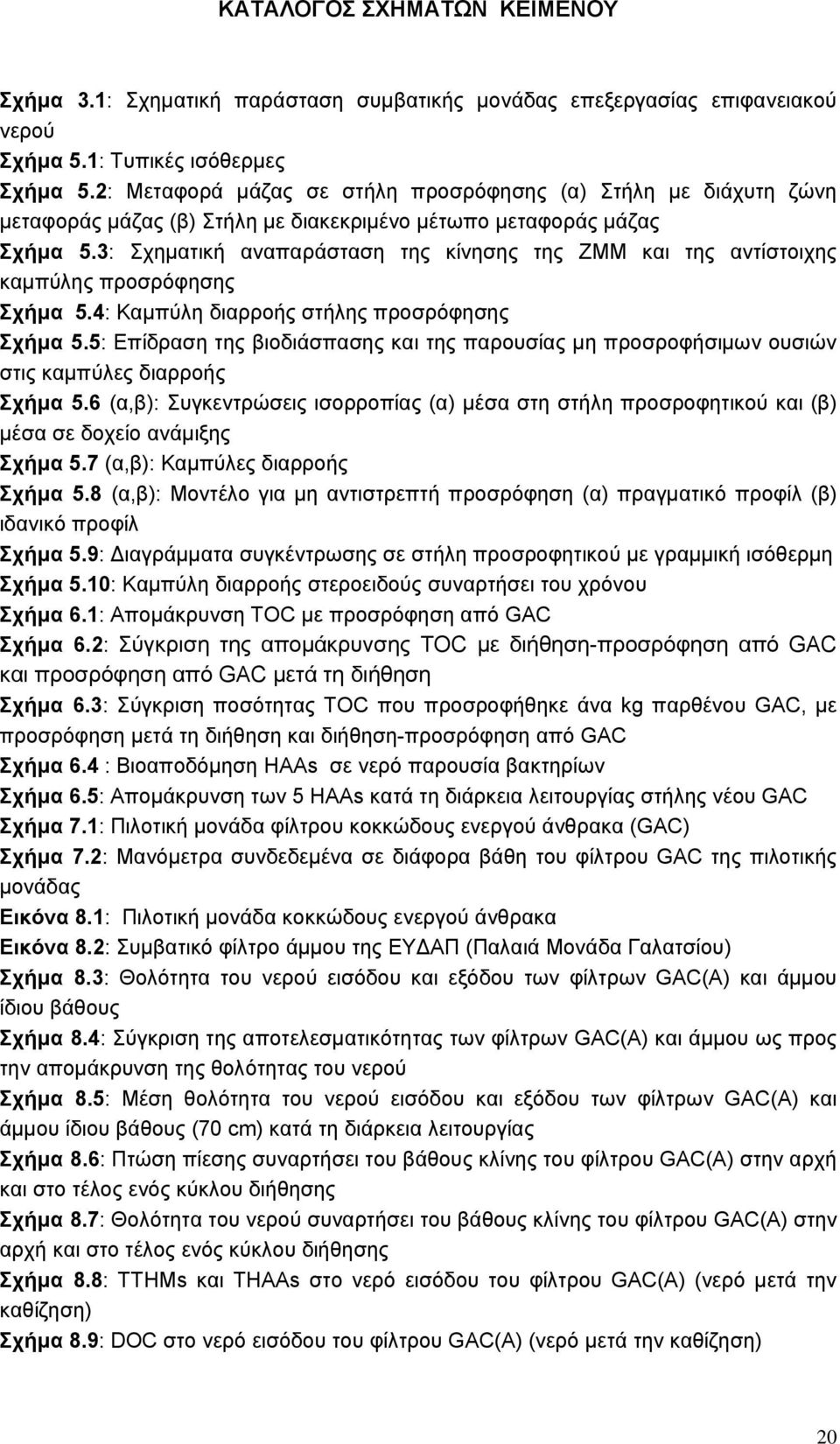 ΚΑΤΑΛΟΓΟΣ ΣΧΗΜΑΤΩΝ ΚΕΙΜΕΝΟΥ

Σχήμα 3.1: Σχηματική παράσταση συμβατικής μονάδας επεξεργασίας επιφανειακού νερού
Σχήμα 5.1: Τυπικές ισόθερμες
Σχήμα 5.2: Μεταφορά μάζας σε στήλη προσρόφησης (α) Στήλη με διάχυτη ζώνη μεταφοράς μάζας (β) Στήλη με διακεκριμένο μέτωπο μεταφοράς μάζας
Σχήμα 5.3: Σχηματική αναπαράσταση της κίνησης της ΖΜΜ και της αντίστοιχης καμπύλης προσρόφησης
Σχήμα 5.4: Καμπύλη διαρροής στήλης προσρόφησης
Σχήμα 5.5: Επίδραση της βιοδιάσπασης και της παρουσίας μη προσροφήσιμων ουσιών στις καμπύλες διαρροής
Σχήμα 5.6 (α,β): Συγκεντρώσεις ισορροπίας (α) μέσα στη στήλη προσροφητικού και (β) μέσα σε δοχείο ανάμιξης
Σχήμα 5.7 (α,β): Καμπύλες διαρροής
Σχήμα 5.8 (α,β): Μοντέλο για μη αντιστρεπτή προσρόφηση (α) πραγματικό προφίλ (β) ιδανικό προφίλ
Σχήμα 5.9: Διαγράμματα συγκέντρωσης σε στήλη προσροφητικού με γραμμική ισόθερμη
Σχήμα 5.10: Καμπύλη διαρροής στεροειδούς συναρτήσει του χρόνου
Σχήμα 6.1: Απομάκρυνση TOC με προσρόφηση από GAC
Σχήμα 6.2: Σύγκριση της απομάκρυνσης TOC με διήθηση-προσρόφηση από GAC και προσρόφηση από GAC μετά τη διήθηση
Σχήμα 6.3: Σύγκριση ποσότητας TOC που προσροφήθηκε άνα kg παρθένου GAC, με προσρόφηση μετά τη διήθηση και διήθηση-προσρόφηση από GAC
Σχήμα 6.4 : Βιοαποδόμηση HAAs σε νερό παρουσία βακτηρίων
Σχήμα 6.5: Απομάκρυνση των 5 HAAs κατά τη διάρκεια λειτουργίας στήλης νέου GAC
Σχήμα 7.1: Πιλοτική μονάδα φίλτρου κοκκώδους ενεργού άνθρακα (GAC)
Σχήμα 7.2: Μανόμετρα συνδεδεμένα σε διάφορα βάθη του φίλτρου GAC της πιλοτικής μονάδας
Εικόνα 8.1: Πιλοτική μονάδα κοκκώδους ενεργού άνθρακα
Εικόνα 8.2: Συμβατικό φίλτρο άμμου της ΕΥΔΑΠ (Παλαιά Μονάδα Γαλατσίου)
Σχήμα 8.3: Θολότητα του νερού εισόδου και εξόδου των φίλτρων GAC(A) και άμμου ίδιου βάθους
Σχήμα 8.4: Σύγκριση της αποτελεσματικότητας των φίλτρων GAC(A) και άμμου ως προς την απομάκρυνση της θολότητας του νερού
Σχήμα 8.5: Μέση θολότητα του νερού εισόδου και εξόδου των φίλτρων GAC(A) και άμμου ίδιου βάθους (70 cm) κατά τη διάρκεια λειτουργίας
Σχήμα 8.6: Πτώση πίεσης συναρτήσει του βάθους κλίνης του φίλτρου GAC(A) στην αρχή και στο τέλος ενός κύκλου διήθησης
Σχήμα 8.7: Θολότητα του νερού συναρτήσει του βάθους κλίνης του φίλτρου GAC(A) στην αρχή και στο τέλος ενός κύκλου διήθησης
Σχήμα 8.8: TTHMs και THAAs στο νερό εισόδου του φίλτρου GAC(A) (νερό μετά την καθίζηση)
Σχήμα 8.9: DOC στο νερό εισόδου του φίλτρου GAC(A) (νερό μετά την καθίζηση)

20